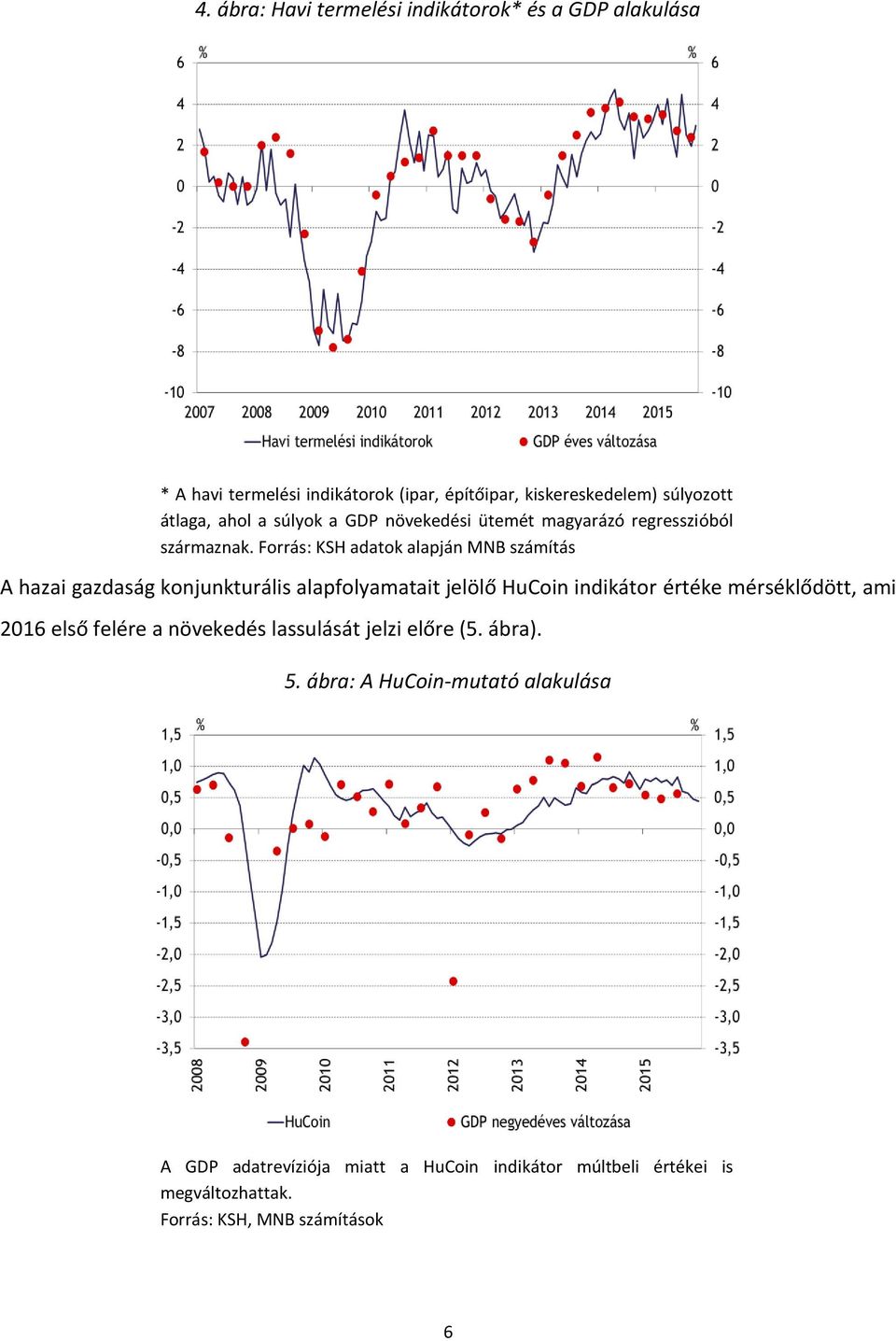 4. ábra: Havi termelési indikátorok* és a GDP alakulása

%
%
6
4
2
0
-2
-4
-6
-8
-10
6
4
2
0
-2
-4
-6
-8
-10
2007 2008 2009 2010 2011 2012 2013 2014 2015
Havi termelési indikátorok
GDP éves változása

* A havi termelési indikátorok (ipar, építőipar, kiskereskedelem) súlyozott átlaga, ahol a súlyok a GDP növekedési ütemét magyarázó regresszióból származnak. Forrás: KSH adatok alapján MNB számítás

A hazai gazdaság konjunkturális alapfolyamatait jelölő HuCoin indikátor értéke mérséklődött, ami 2016 első felére a növekedés lassulását jelzi előre (5. ábra).

5. ábra: A HuCoin-mutató alakulása

%
%
1,5
1,0
0,5
0,0
-0,5
-1,0
-1,5
-2,0
-2,5
-3,0
-3,5
1,5
1,0
0,5
0,0
-0,5
-1,0
-1,5
-2,0
-2,5
-3,0
-3,5
2008 2009 2010 2011 2012 2013 2014 2015
HuCoin
GDP negyedéves változása

A GDP adatrevíziója miatt a HuCoin indikátor múltbeli értékei is megváltozhattak.
Forrás: KSH, MNB számítások

6